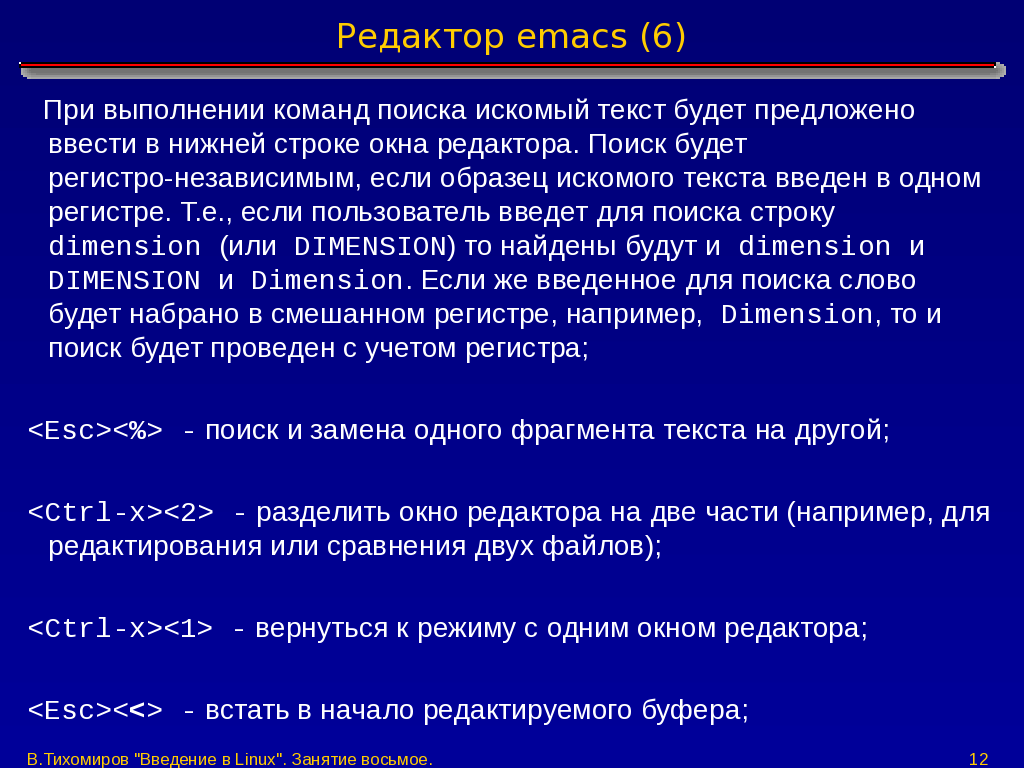 Редактор emacs (6)

При выполнении команд поиска искомый текст будет предложено ввести в нижней строке окна редактора. Поиск будет регистро-независимым, если образец искомого текста введен в одном регистре. Т.е., если пользователь введет для поиска строку dimension (или DIMENSION) то найдены будут и dimension и DIMENSION и Dimension. Если же введенное для поиска слово будет набрано в смешанном регистре, например, Dimension, то и поиск будет проведен с учетом регистра;

<Esc><%> - поиск и замена одного фрагмента текста на другой;

<Ctrl-x><2> - разделить окно редактора на две части (например, для редактирования или сравнения двух файлов);

<Ctrl-x><1> - вернуться к режиму с одним окном редактора;

<Esc><<> - встать в начало редактируемого буфера;

В.Тихомиров "Введение в Linux". Занятие восьмое.

12